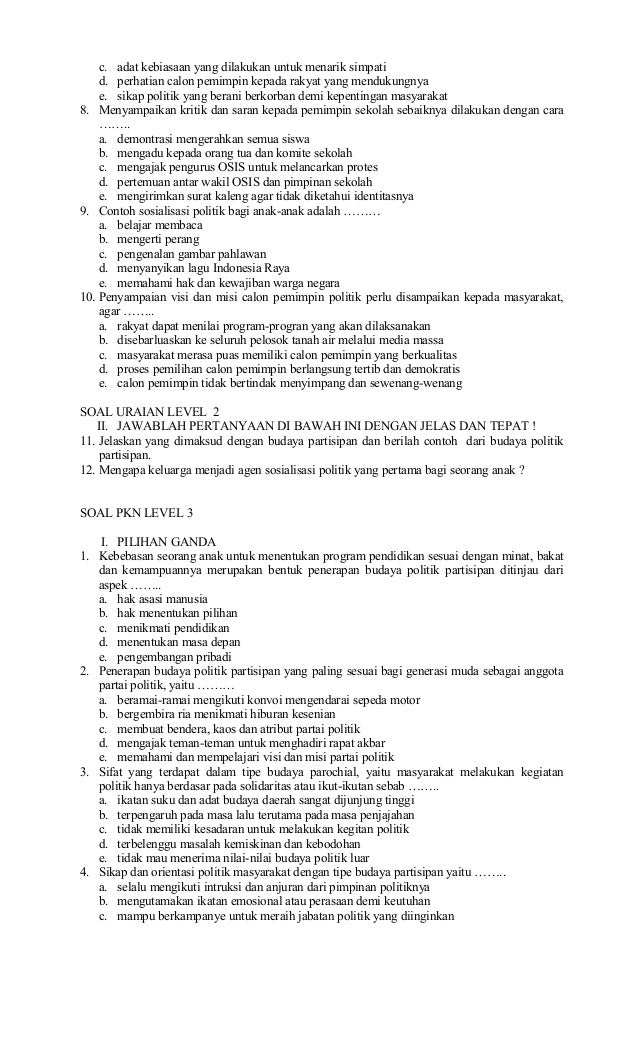 c. adat kebiasaan yang dilakukan untuk menarik simpati
d. perhatian calon pemimpin kepada rakyat yang mendukungnya
e. sikap politik yang berani berkorban demi kepentingan masyarakat
8. Menyampaikan kritik dan saran kepada pemimpin sekolah sebaiknya dilakukan dengan cara ……..
a. demontrasi mengerahkan semua siswa
b. mengadu kepada orang tua dan komite sekolah
c. mengajak pengurus OSIS untuk melancarkan protes
d. pertemuan antar wakil OSIS dan pimpinan sekolah
e. mengirimkan surat kaleng agar tidak diketahui identitasnya
9. Contoh sosialisasi politik bagi anak-anak adalah ………
a. belajar membaca
b. mengerti perang
c. pengenalan gambar pahlawan
d. menyanyikan lagu Indonesia Raya
e. memahami hak dan kewajiban warga negara
10. Penyampaian visi dan misi calon pemimpin politik perlu disampaikan kepada masyarakat, agar ……..
a. rakyat dapat menilai program-progran yang akan dilaksanakan
b. disebarluaskan ke seluruh pelosok tanah air melalui media massa
c. masyarakat merasa puas memiliki calon pemimpin yang berkualitas
d. proses pemilihan calon pemimpin berlangsung tertib dan demokratis
e. calon pemimpin tidak bertindak menyimpang dan sewenang-wenang

SOAL URAIAN LEVEL 2
II. JAWABLAH PERTANYAAN DI BAWAH INI DENGAN JELAS DAN TEPAT !
11. Jelaskan yang dimaksud dengan budaya partisipan dan berilah contoh dari budaya politik partisipan.
12. Mengapa keluarga menjadi agen sosialisasi politik yang pertama bagi seorang anak ?

SOAL PKN LEVEL 3

I. PILIHAN GANDA
1. Kebebasan seorang anak untuk menentukan program pendidikan sesuai dengan minat, bakat dan kemampuannya merupakan bentuk penerapan budaya politik partisipan ditinjau dari aspek ……..
a. hak asasi manusia
b. hak menentukan pilihan
c. menikmati pendidikan
d. menentukan masa depan
e. pengembangan pribadi
2. Penerapan budaya politik partisipan yang paling sesuai bagi generasi muda sebagai anggota partai politik, yaitu ………
a. beramai-ramai mengikuti konvoi mengendarai sepeda motor
b. bergembira ria menikmati hiburan kesenian
c. membuat bendera, kaos dan atribut partai politik
d. mengajak teman-teman untuk menghadiri rapat akbar
e. memahami dan mempelajari visi dan misi partai politik
3. Sifat yang terdapat dalam tipe budaya parochial, yaitu masyarakat melakukan kegiatan politik hanya berdasar pada solidaritas atau ikut-ikutan sebab ……..
a. ikatan suku dan adat budaya daerah sangat dijunjung tinggi
b. terpengaruh pada masa lalu terutama pada masa penjajahan
c. tidak memiliki kesadaran untuk melakukan kegitan politik
d. terbelenggu masalah kemiskinan dan kebodohan
e. tidak mau menerima nilai-nilai budaya politik luar
4. Sikap dan orientasi politik masyarakat dengan tipe budaya partisipan yaitu ……..
a. selalu mengikuti intruksi dan anjuran dari pimpinan politiknya
b. mengutamakan ikatan emosional atau perasaan demi keutuhan
c. mampu berkampanye untuk meraih jabatan politik yang diinginkan